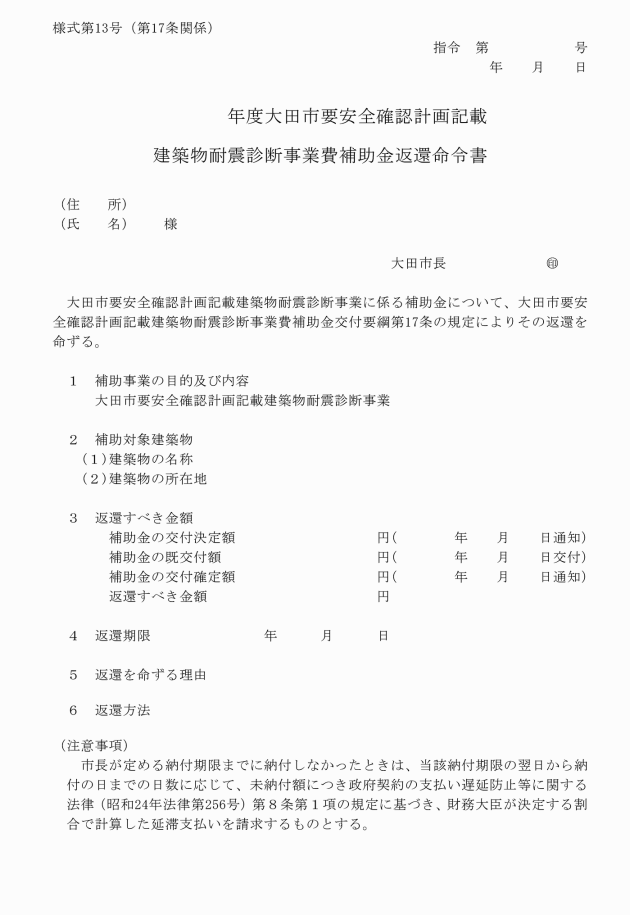 様式第13号（第17条関係）

指令　第　　　　号
年　　月　　日

年度大田市要安全確認計画記載
建築物耐震診断事業費補助金返還命令書

（住　　所）
（氏　　名）　　様

大田市長　　　　　㊞

大田市要安全確認計画記載建築物耐震診断事業に係る補助金について、大田市要安全確認計画記載建築物耐震診断事業費補助金交付要綱第17条の規定によりその返還を命ずる。

1　補助事業の目的及び内容
大田市要安全確認計画記載建築物耐震診断事業

2　補助対象建築物
（1）建築物の名称
（2）建築物の所在地

3　返還すべき金額
補助金の交付決定額　　円（　　年　　月　　日通知）
補助金の既交付額　　円（　　年　　月　　日交付）
補助金の交付確定額　　円（　　年　　月　　日通知）
返還すべき金額　　円

4　返還期限　　年　　月　　日

5　返還を命ずる理由

6　返還方法

（注意事項）
市長が定める納付期限までに納付しなかったときは、当該納付期限の翌日から納付の日までの日数に応じて、未納付額につき政府契約の支払い遅延防止等に関する法律（昭和24年法律第256号）第８条第１項の規定に基づき、財務大臣が決定する割合で計算した延滞支払いを請求するものとする。